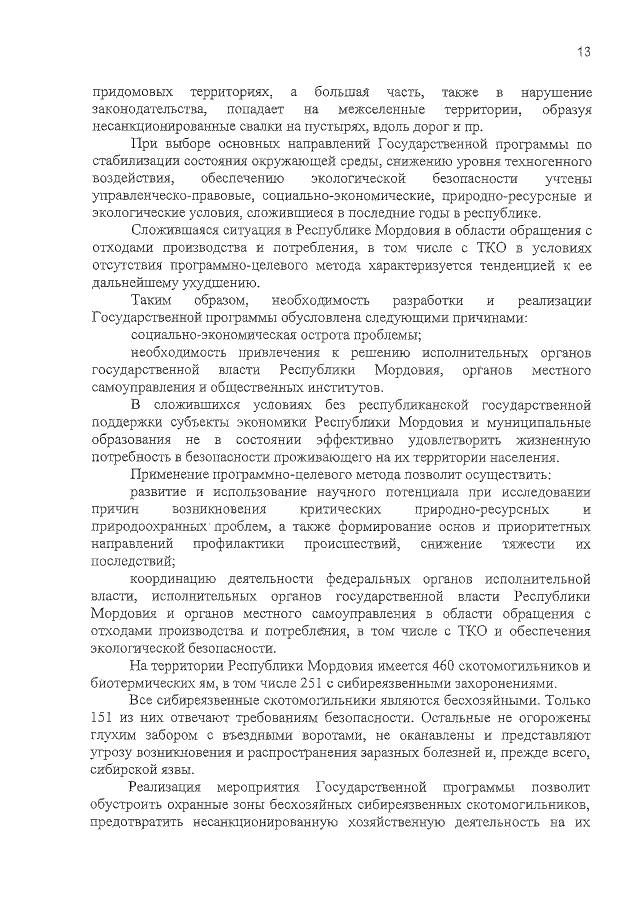 13

придомовых территориях, а большая часть, также в нарушение законодательства, попадает на межселенные территории, образуя несанкционированные свалки на пустырях, вдоль дорог и пр.

При выборе основных направлений Государственной программы по стабилизации состояния окружающей среды, снижению уровня техногенного воздействия, обеспечению экологической безопасности учтены управленческо-правовые, социально-экономические, природно-ресурсные и экологические условия, сложившиеся в последние годы в республике.

Сложившаяся ситуация в Республике Мордовия в области обращения с отходами производства и потребления, в том числе с ТКО в условиях отсутствия программно-целевого метода характеризуется тенденцией к ее дальнейшему ухудшению.

Таким образом, необходимость разработки и реализации Государственной программы обусловлена следующими причинами:

социально-экономическая острота проблемы;

необходимость привлечения к решению исполнительных органов государственной власти Республики Мордовия, органов местного самоуправления и общественных институтов.

В сложившихся условиях без республиканской государственной поддержки субъекты экономики Республики Мордовия и муниципальные образования не в состоянии эффективно удовлетворить жизненную потребность в безопасности проживающего на их территории населения.

Применение программно-целевого метода позволит осуществить:

развитие и использование научного потенциала при исследовании причин возникновения критических природно-ресурсных и природоохранных проблем, а также формирование основ и приоритетных направлений профилактики происшествий, снижение тяжести их последствий;

координацию деятельности федеральных органов исполнительной власти, исполнительных органов государственной власти Республики Мордовия и органов местного самоуправления в области обращения с отходами производства и потребления, в том числе с ТКО и обеспечения экологической безопасности.

На территории Республики Мордовия имеется 460 скотомогильников и биотермических ям, в том числе 251 с сибиреязвенными захоронениями.

Все сибиреязвенные скотомогильники являются бесхозяйными. Только 151 из них отвечают требованиям безопасности. Остальные не огорожены глухим забором с въездными воротами, не оканавлены и представляют угрозу возникновения и распространения заразных болезней и, прежде всего, сибирской язвы.

Реализация мероприятия Государственной программы позволит обустроить охранные зоны бесхозяйных сибиреязвенных скотомогильников, предотвратить несанкционированную хозяйственную деятельность на их